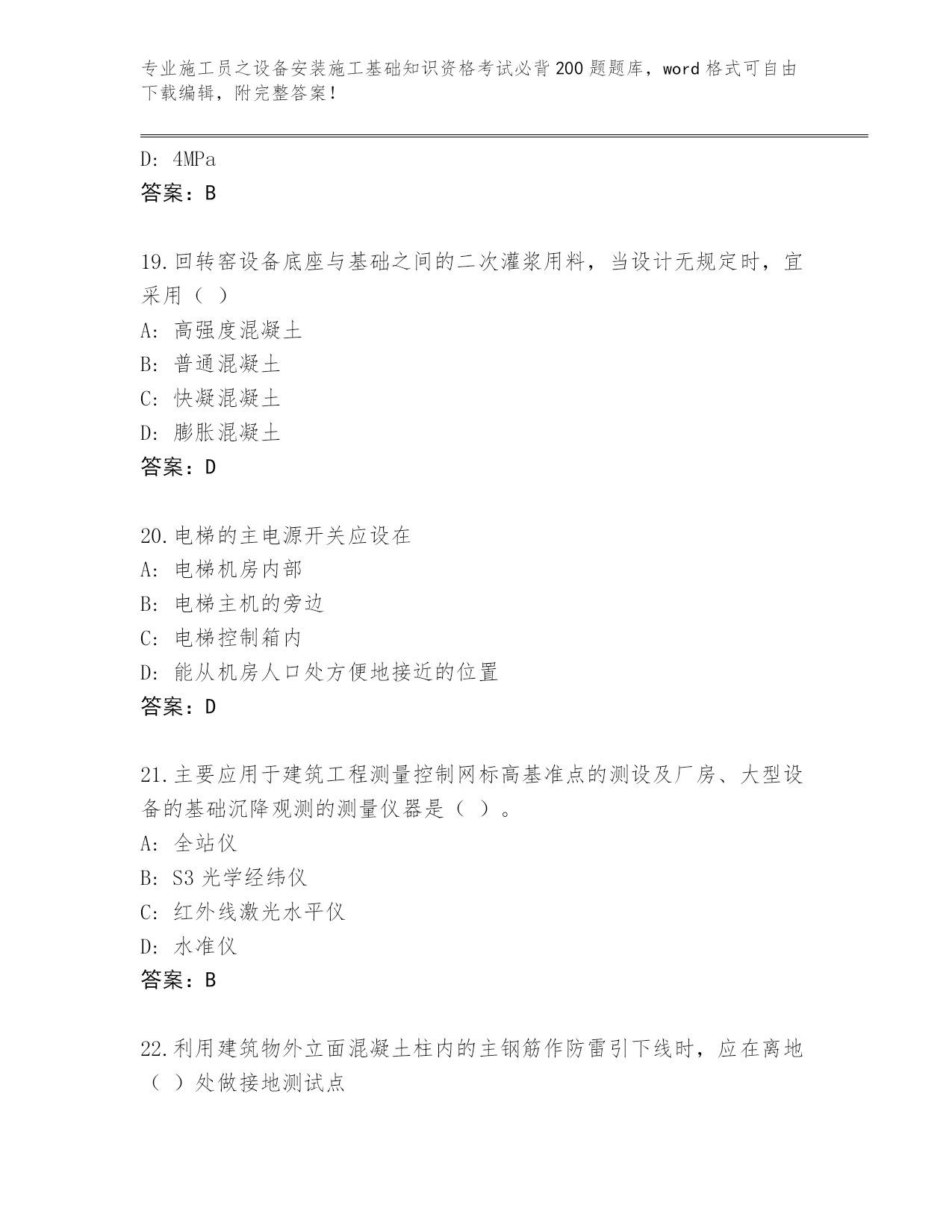 专业施工员之设备安装施工基础知识资格考试必背200题题库，word格式可自由下载编辑，附完整答案！

D: 4MPa
答案：B

19.回转窑设备底座与基础之间的二次灌浆用料，当设计无规定时，宜采用（ ）
A: 高强度混凝土
B: 普通混凝土
C: 快凝混凝土
D: 膨胀混凝土
答案：D

20.电梯的主电源开关应设在
A: 电梯机房内部
B: 电梯主机的旁边
C: 电梯控制箱内
D: 能从机房人口处方便地接近的位置
答案：D

21.主要应用于建筑工程测量控制网标高基准点的测设及厂房、大型设备的基础沉降观测的测量仪器是（ ）。
A: 全站仪
B: S3光学经纬仪
C: 红外线激光水平仪
D: 水准仪
答案：B

22.利用建筑物外立面混凝土柱内的主钢筋作防雷引下线时，应在离地（ ）处做接地测试点